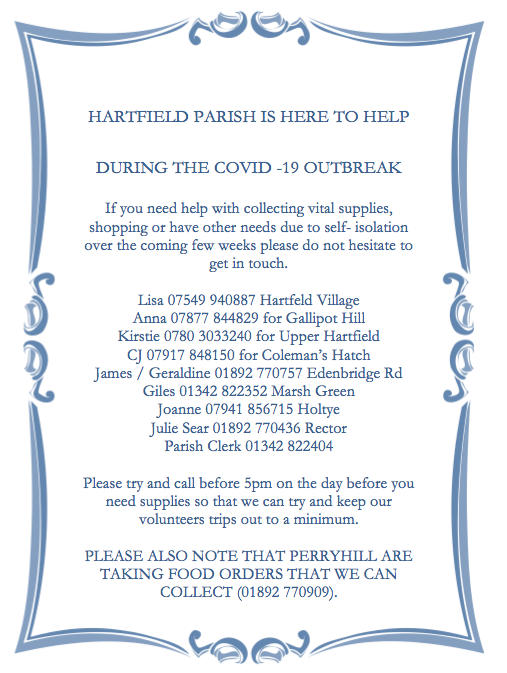 HARTFIELD PARISH IS HERE TO HELP

DURING THE COVID -19 OUTBREAK

If you need help with collecting vital supplies, shopping or have other needs due to self- isolation over the coming few weeks please do not hesitate to get in touch.

Lisa 07549 940887 Hartfeld Village
Anna 07877 844829 for Gallipot Hill
Kirstie 0780 3033240 for Upper Hartfield
CJ 07917 848150 for Coleman's Hatch
James / Geraldine 01892 770757 Edenbridge Rd
Giles 01342 822352 Marsh Green
Joanne 07941 856715 Holtye
Julie Sear 01892 770436 Rector
Parish Clerk 01342 822404

Please try and call before 5pm on the day before you need supplies so that we can try and keep our volunteers trips out to a minimum.

PLEASE ALSO NOTE THAT PERRYHILL ARE TAKING FOOD ORDERS THAT WE CAN COLLECT (01892 770909).